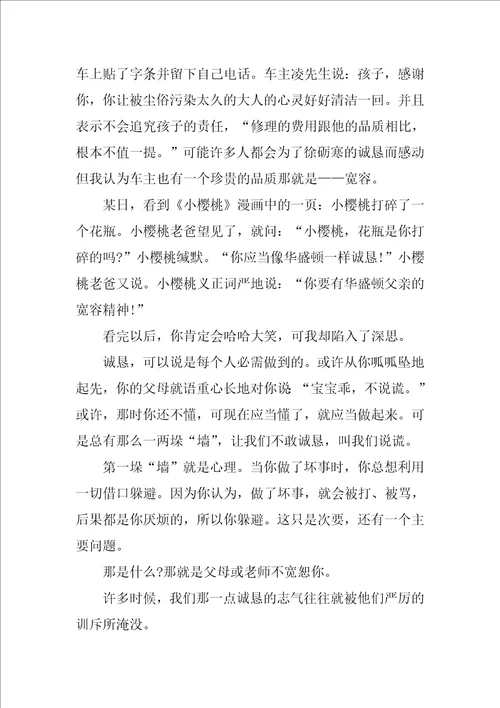 车上贴了字条并留下自己电话。车主凌先生说：孩子，感谢你，你让被尘俗污染太久的大人的心灵好好清洁一回。并且表示不会追究孩子的责任，“修理的费用跟他的品质相比，根本不值一提。”可能许多人都会为了徐砺寒的诚恳而感动但我认为车主也有一个珍贵的品质那就是——宽容。

某日，看到《小樱桃》漫画中的一页：小樱桃打碎了一个花瓶。小樱桃老爸望见了，就问：“小樱桃，花瓶是你打碎的吗?”小樱桃缄默。“你应当像华盛顿一样诚恳!”小樱桃老爸又说。小樱桃义正词严地说：“你要有华盛顿父亲的宽容精神!”

看完以后，你肯定会哈哈大笑，可我却陷入了深思。

诚恳，可以说是每个人必需做到的。或许从你呱呱坠地起先，你的父母就语重心长地对你说 “宝宝乖，不说谎。”或许，那时你还不懂，可现在应当懂了，就应当做起来。可是总有那么一两垛“墙”，让我们不敢诚恳，叫我们说谎。

第一垛“墙”就是心理。当你做了坏事时，你总想利用一切借口躲避。因为你认为，做了坏事，就会被打、被骂，后果都是你厌烦的，所以你躲避。这只是次要，还有一个主要问题。

那是什么?那就是父母或老师不宽恕你。

许多时候，我们那一点诚恳的志气往往就被他们严厉的训斥所淹没。